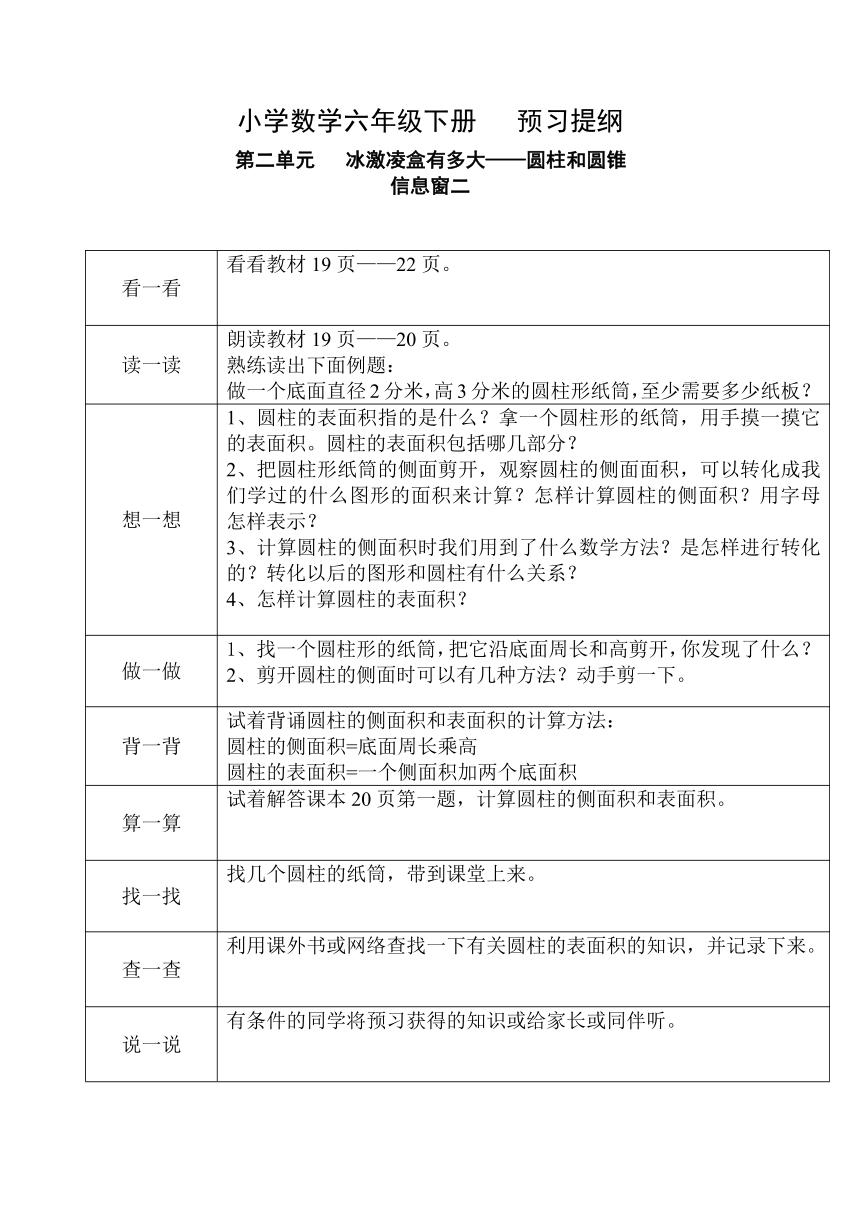 小学数学六年级下册　　预习提纲

第二单元　冰激凌盒有多大——圆柱和圆锥
信息窗二

| | |
|---|---|
| 看一看 | 看看教材 19 页——22 页。 |
| 读一读 | 朗读教材 19 页——20 页。<br>熟练读出下面例题：<br>做一个底面直径 2 分米，高 3 分米的圆柱形纸筒，至少需要多少纸板？ |
| 想一想 | 1、圆柱的表面积指的是什么？拿一个圆柱形的纸筒，用手摸一摸它的表面积。圆柱的表面积包括哪几部分？<br>2、把圆柱形纸筒的侧面剪开，观察圆柱的侧面面积，可以转化成我们学过的什么图形的面积来计算？怎样计算圆柱的侧面积？用字母怎样表示？<br>3、计算圆柱的侧面积时我们用到了什么数学方法？是怎样进行转化的？转化以后的图形和圆柱有什么关系？<br>4、怎样计算圆柱的表面积？ |
| 做一做 | 1、找一个圆柱形的纸筒，把它沿底面周长和高剪开，你发现了什么？<br>2、剪开圆柱的侧面时可以有几种方法？动手剪一下。 |
| 背一背 | 试着背诵圆柱的侧面积和表面积的计算方法：<br>圆柱的侧面积=底面周长乘高<br>圆柱的表面积=一个侧面积加两个底面积 |
| 算一算 | 试着解答课本 20 页第一题，计算圆柱的侧面积和表面积。 |
| 找一找 | 找几个圆柱的纸筒，带到课堂上来。 |
| 查一查 | 利用课外书或网络查找一下有关圆柱的表面积的知识，并记录下来。 |
| 说一说 | 有条件的同学将预习获得的知识或给家长或同伴听。 |